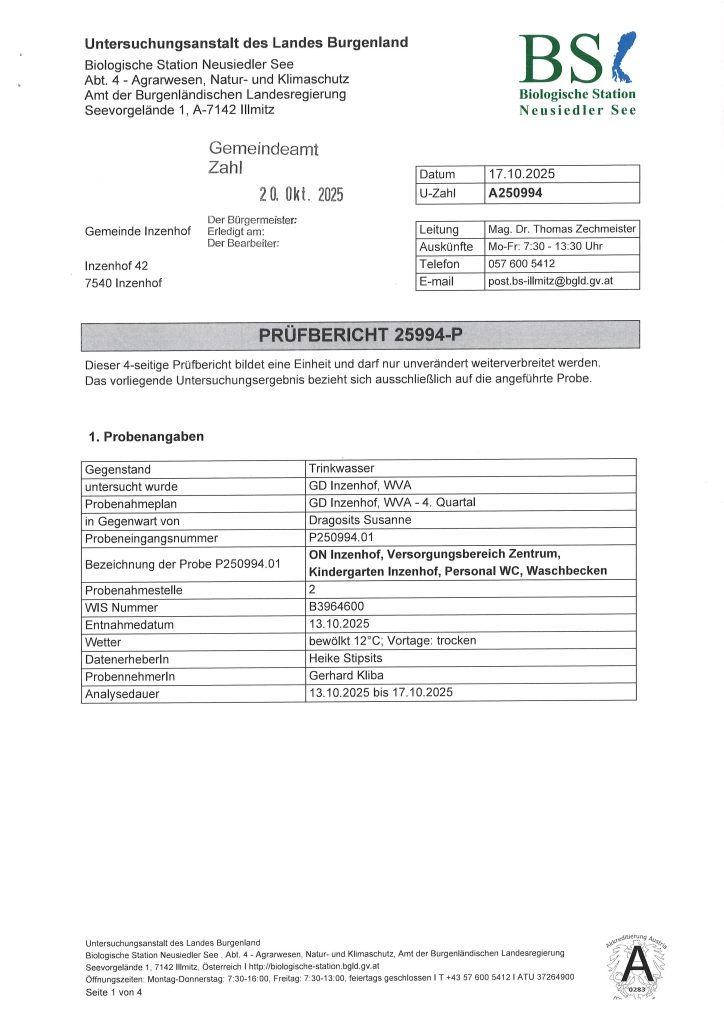 Untersuchungsanstalt des Landes Burgenland
Biologische Station Neusiedler See
Abt. 4 - Agrarwesen, Natur- und Klimaschutz
Amt der Burgenländischen Landesregierung
Seevorgelände 1, A-7142 Illmitz

BS
Biologische Station
Neusiedler See

Gemeindeamt
Zahl
20. Okt. 2025
Der Bürgermeister:
Erledigt am:
Der Bearbeiter:

Gemeinde Inzenhof

Inzenhof 42
7540 Inzenhof

| Datum | 17.10.2025 |
|---|---|
| U-Zahl | A250994 |

| Leitung | Mag. Dr. Thomas Zechmeister |
|---|---|
| Auskünfte | Mo-Fr: 7:30 - 13:30 Uhr |
| Telefon | 057 600 5412 |
| E-mail | post.bs-illmitz@bgld.gv.at |

PRÜFBERICHT 25994-P

Dieser 4-seitige Prüfbericht bildet eine Einheit und darf nur unverändert weiterverbreitet werden. Das vorliegende Untersuchungsergebnis bezieht sich ausschließlich auf die angeführte Probe.

1. Probenangaben

| Gegenstand | Trinkwasser |
|---|---|
| untersucht wurde | GD Inzenhof, WVA |
| Probenahmeplan | GD Inzenhof, WVA - 4. Quartal |
| in Gegenwart von | Dragosits Susanne |
| Probeneingangsnummer | P250994.01 |
| Bezeichnung der Probe P250994.01 | ON Inzenhof, Versorgungsbereich Zentrum, Kindergarten Inzenhof, Personal WC, Waschbecken |
| Probenahmestelle | 2 |
| WIS Nummer | B3964600 |
| Entnahmedatum | 13.10.2025 |
| Wetter | bewölkt 12°C; Vortage: trocken |
| DatenerheberIn | Heike Stipsits |
| ProbennehmerIn | Gerhard Kliba |
| Analysedauer | 13.10.2025 bis 17.10.2025 |

Untersuchungsanstalt des Landes Burgenland
Biologische Station Neusiedler See . Abt. 4 - Agrarwesen, Natur- und Klimaschutz, Amt der Burgenländischen Landesregierung
Seevorgelände 1, 7142 Illmitz, Österreich I http://biologische-station.bgld.gv.at
Öffnungszeiten: Montag-Donnerstag: 7:30-16:00, Freitag: 7:30-13:00, feiertags geschlossen I T +43 57 600 5412 I ATU 37264900
Seite 1 von 4

Akkreditierung Austria
A
0283